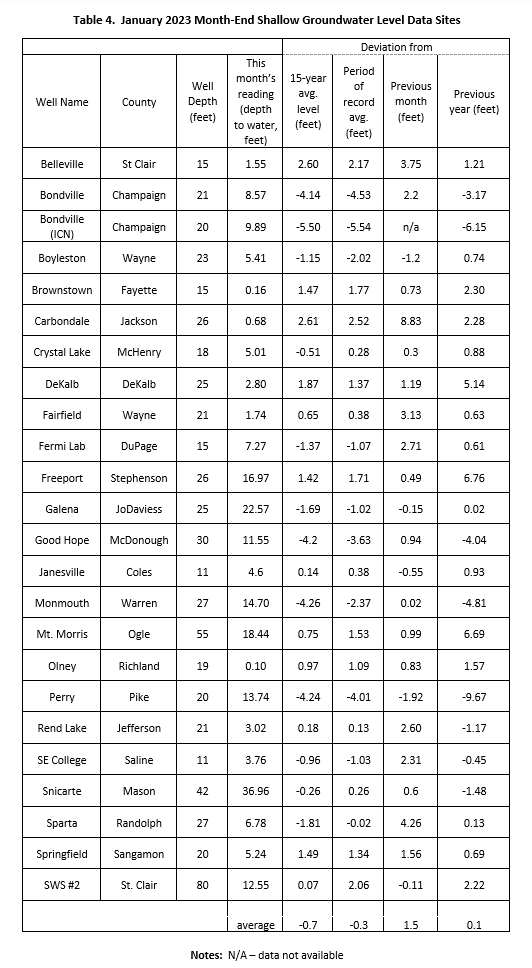 Table 4. January 2023 Month-End Shallow Groundwater Level Data Sites

| | | | | Deviation from | | | |
|---|---|---|---|---|---|---|---|
| Well Name | County | Well Depth (feet) | This month's reading (depth to water, feet) | 15-year avg. level (feet) | Period of record avg. (feet) | Previous month (feet) | Previous year (feet) |
| Belleville | St Clair | 15 | 1.55 | 2.60 | 2.17 | 3.75 | 1.21 |
| Bondville | Champaign | 21 | 8.57 | -4.14 | -4.53 | 2.2 | -3.17 |
| Bondville (ICN) | Champaign | 20 | 9.89 | -5.50 | -5.54 | n/a | -6.15 |
| Boyleston | Wayne | 23 | 5.41 | -1.15 | -2.02 | -1.2 | 0.74 |
| Brownstown | Fayette | 15 | 0.16 | 1.47 | 1.77 | 0.73 | 2.30 |
| Carbondale | Jackson | 26 | 0.68 | 2.61 | 2.52 | 8.83 | 2.28 |
| Crystal Lake | McHenry | 18 | 5.01 | -0.51 | 0.28 | 0.3 | 0.88 |
| DeKalb | DeKalb | 25 | 2.80 | 1.87 | 1.37 | 1.19 | 5.14 |
| Fairfield | Wayne | 21 | 1.74 | 0.65 | 0.38 | 3.13 | 0.63 |
| Fermi Lab | DuPage | 15 | 7.27 | -1.37 | -1.07 | 2.71 | 0.61 |
| Freeport | Stephenson | 26 | 16.97 | 1.42 | 1.71 | 0.49 | 6.76 |
| Galena | JoDaviess | 25 | 22.57 | -1.69 | -1.02 | -0.15 | 0.02 |
| Good Hope | McDonough | 30 | 11.55 | -4.2 | -3.63 | 0.94 | -4.04 |
| Janesville | Coles | 11 | 4.6 | 0.14 | 0.38 | -0.55 | 0.93 |
| Monmouth | Warren | 27 | 14.70 | -4.26 | -2.37 | 0.02 | -4.81 |
| Mt. Morris | Ogle | 55 | 18.44 | 0.75 | 1.53 | 0.99 | 6.69 |
| Olney | Richland | 19 | 0.10 | 0.97 | 1.09 | 0.83 | 1.57 |
| Perry | Pike | 20 | 13.74 | -4.24 | -4.01 | -1.92 | -9.67 |
| Rend Lake | Jefferson | 21 | 3.02 | 0.18 | 0.13 | 2.60 | -1.17 |
| SE College | Saline | 11 | 3.76 | -0.96 | -1.03 | 2.31 | -0.45 |
| Snicarte | Mason | 42 | 36.96 | -0.26 | 0.26 | 0.6 | -1.48 |
| Sparta | Randolph | 27 | 6.78 | -1.81 | -0.02 | 4.26 | 0.13 |
| Springfield | Sangamon | 20 | 5.24 | 1.49 | 1.34 | 1.56 | 0.69 |
| SWS #2 | St. Clair | 80 | 12.55 | 0.07 | 2.06 | -0.11 | 2.22 |
| | | | average | -0.7 | -0.3 | 1.5 | 0.1 |

Notes: N/A – data not available